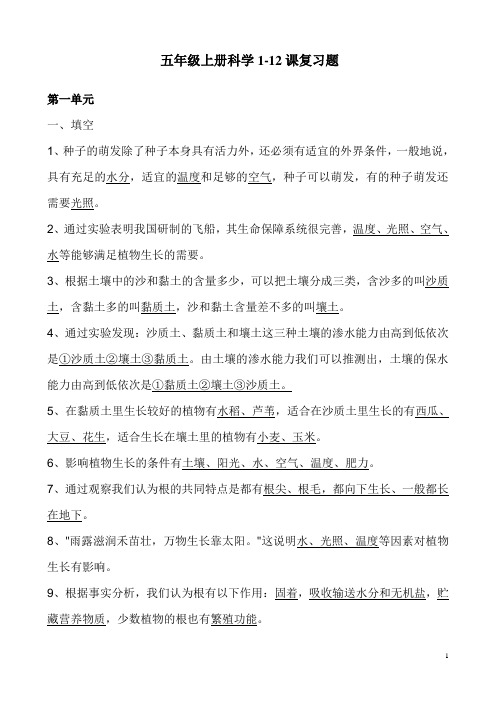 五年级上册科学 1-12 课复习题

第一单元

一、填空

1、种子的萌发除了种子本身具有活力外，还必须有适宜的外界条件，一般地说，具有充足的水分，适宜的温度和足够的空气，种子可以萌发，有的种子萌发还需要光照。

2、通过实验表明我国研制的飞船，其生命保障系统很完善，温度、光照、空气、水等能够满足植物生长的需要。

3、根据土壤中的沙和黏土的含量多少，可以把土壤分成三类，含沙多的叫沙质土，含黏土多的叫黏质土，沙和黏土含量差不多的叫壤土。

4、通过实验发现：沙质土、黏质土和壤土这三种土壤的渗水能力由高到低依次是①沙质土②壤土③黏质土。由土壤的渗水能力我们可以推测出，土壤的保水能力由高到低依次是①黏质土②壤土③沙质土。

5、在黏质土里生长较好的植物有水稻、芦苇，适合在沙质土里生长的有西瓜、大豆、花生，适合生长在壤土里的植物有小麦、玉米。

6、影响植物生长的条件有土壤、阳光、水、空气、温度、肥力。

7、通过观察我们认为根的共同特点是都有根尖、根毛，都向下生长、一般都长在地下。

8、"雨露滋润禾苗壮，万物生长靠太阳。"这说明水、光照、温度等因素对植物生长有影响。

9、根据事实分析，我们认为根有以下作用：固着，吸收输送水分和无机盐，贮藏营养物质，少数植物的根也有繁殖功能。

1